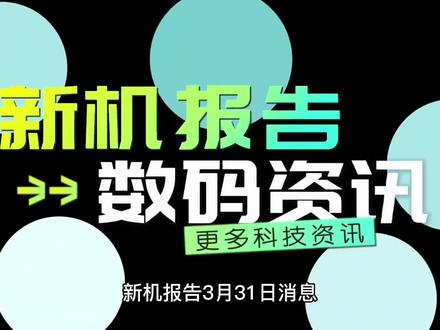 新机报告

数码资讯

更多科技资讯

新机报告3月31日消息